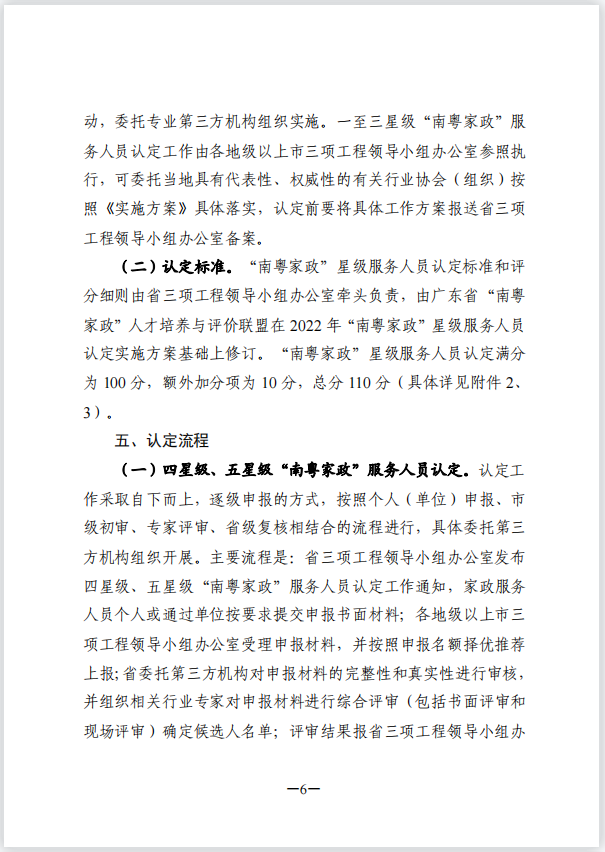 动，委托专业第三方机构组织实施。一至三星级“南粤家政”服务人员认定工作由各地级以上市三项工程领导小组办公室参照执行，可委托当地具有代表性、权威性的有关行业协会（组织）按照《实施方案》具体落实，认定前要将具体工作方案报送省三项工程领导小组办公室备案。

（二）认定标准。“南粤家政”星级服务人员认定标准和评分细则由省三项工程领导小组办公室牵头负责，由广东省“南粤家政”人才培养与评价联盟在 2022 年“南粤家政”星级服务人员认定实施方案基础上修订。“南粤家政”星级服务人员认定满分为 100 分，额外加分项为 10 分，总分 110 分（具体详见附件 2、3）。

五、认定流程

（一）四星级、五星级“南粤家政”服务人员认定。认定工作采取自下而上，逐级申报的方式，按照个人（单位）申报、市级初审、专家评审、省级复核相结合的流程进行，具体委托第三方机构组织开展。主要流程是：省三项工程领导小组办公室发布四星级、五星级“南粤家政”服务人员认定工作通知，家政服务人员个人或通过单位按要求提交申报书面材料；各地级以上市三项工程领导小组办公室受理申报材料，并按照申报名额择优推荐上报；省委托第三方机构对申报材料的完整性和真实性进行审核，并组织相关行业专家对申报材料进行综合评审（包括书面评审和现场评审）确定候选人名单；评审结果报省三项工程领导小组办

—6—